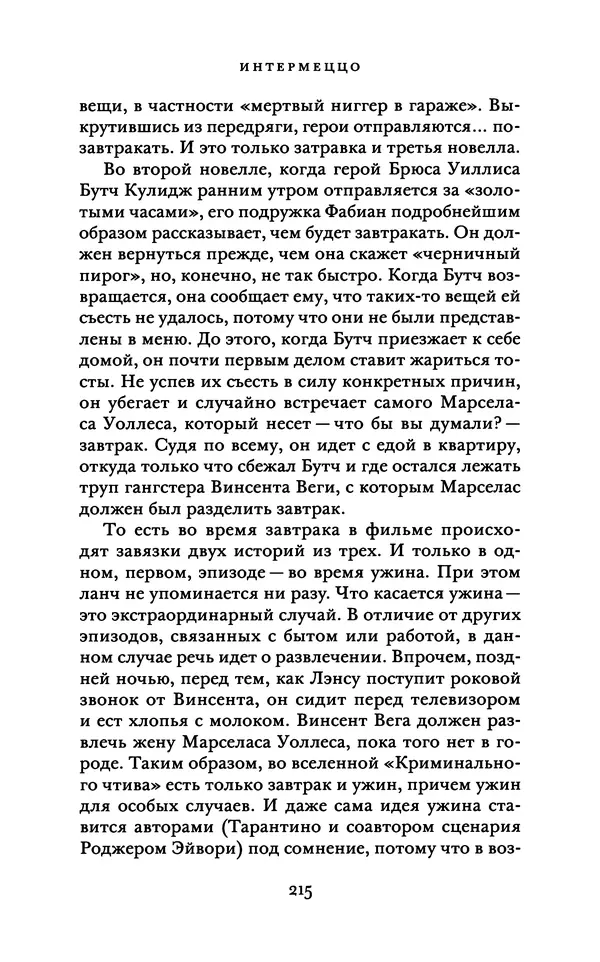 ИНТЕРМЕЦЦО

вещи, в частности «мертвый ниггер в гараже». Выкрутившись из передряги, герои отправляются... позавтракать. И это только затравка и третья новелла.

Во второй новелле, когда герой Брюса Уиллиса Бутч Кулидж ранним утром отправляется за «золотыми часами», его подружка Фабиан подробнейшим образом рассказывает, чем будет завтракать. Он должен вернуться прежде, чем она скажет «черничный пирог», но, конечно, не так быстро. Когда Бутч возвращается, она сообщает ему, что таких-то вещей ей съесть не удалось, потому что они не были представлены в меню. До этого, когда Бутч приезжает к себе домой, он почти первым делом ставит жариться тосты. Не успев их съесть в силу конкретных причин, он убегает и случайно встречает самого Марселаса Уоллеса, который несет — что бы вы думали? — завтрак. Судя по всему, он идет с едой в квартиру, откуда только что сбежал Бутч и где остался лежать труп гангстера Винсента Веги, с которым Марселас должен был разделить завтрак.

То есть во время завтрака в фильме происходят завязки двух историй из трех. И только в одном, первом, эпизоде — во время ужина. При этом ланч не упоминается ни разу. Что касается ужина — это экстраординарный случай. В отличие от других эпизодов, связанных с бытом или работой, в данном случае речь идет о развлечении. Впрочем, поздней ночью, перед тем, как Лэнсу поступит роковой звонок от Винсента, он сидит перед телевизором и ест хлопья с молоком. Винсент Вега должен развлечь жену Марселаса Уоллеса, пока того нет в городе. Таким образом, во вселенной «Криминального чтива» есть только завтрак и ужин, причем ужин для особых случаев. И даже сама идея ужина ставится авторами (Тарантино и соавтором сценария Роджером Эйвори) под сомнение, потому что в воз-

215